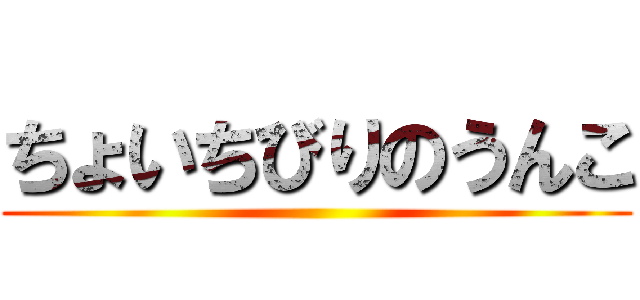 ちょいちびりのうんこ